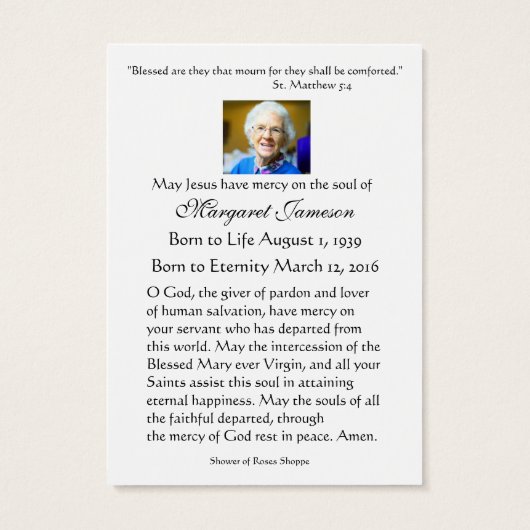 "Blessed are they that mourn for they shall be comforted."
St. Matthew 5:4

May Jesus have mercy on the soul of

Margaret Jameson

Born to Life August 1, 1939

Born to Eternity March 12, 2016

O God, the giver of pardon and lover of human salvation, have mercy on your servant who has departed from this world. May the intercession of the Blessed Mary ever Virgin, and all your Saints assist this soul in attaining eternal happiness. May the souls of all the faithful departed, through the mercy of God rest in peace. Amen.

Shower of Roses Shoppe